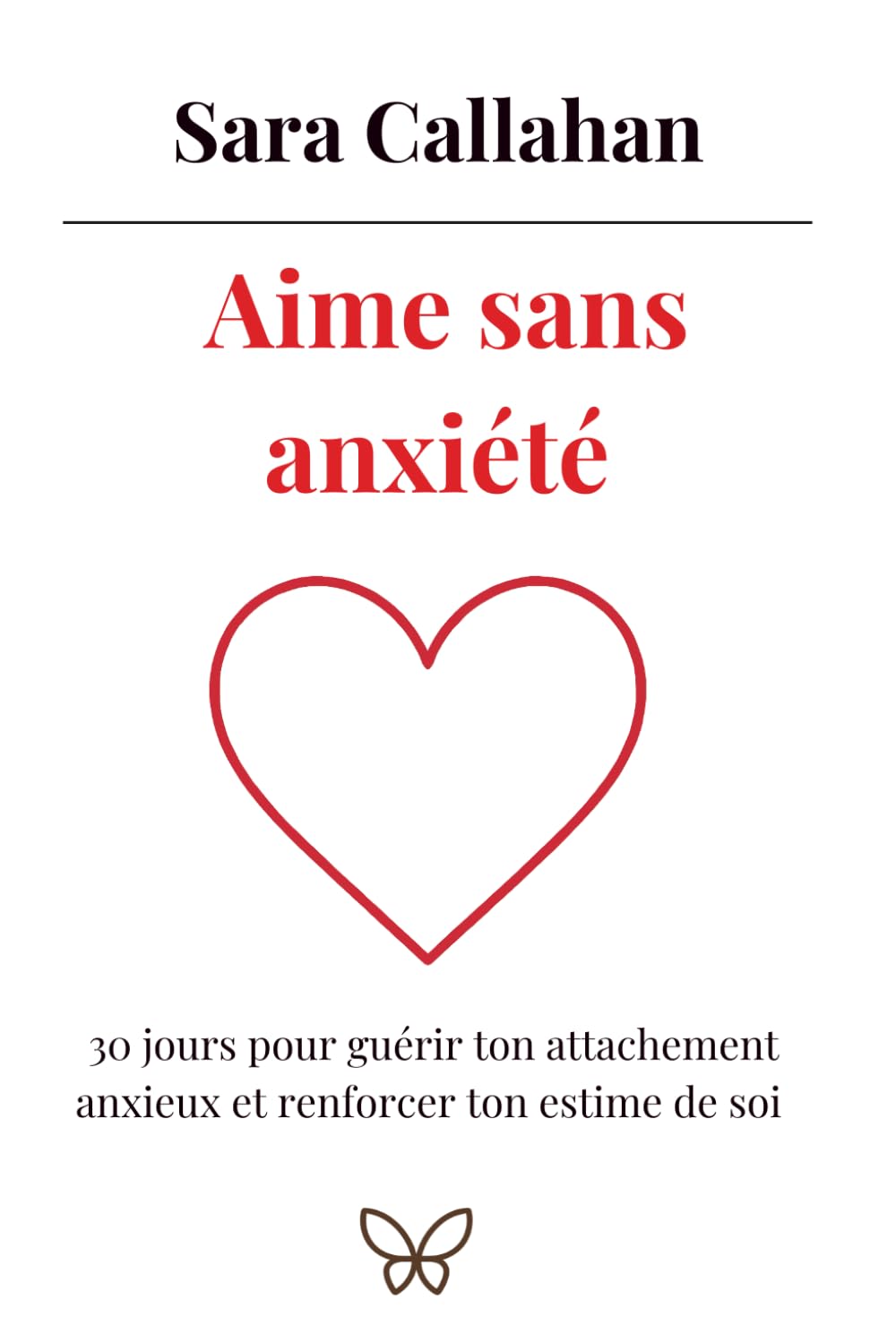 Sara Callahan

Aime sans anxiété

30 jours pour guérir ton attachement anxieux et renforcer ton estime de soi